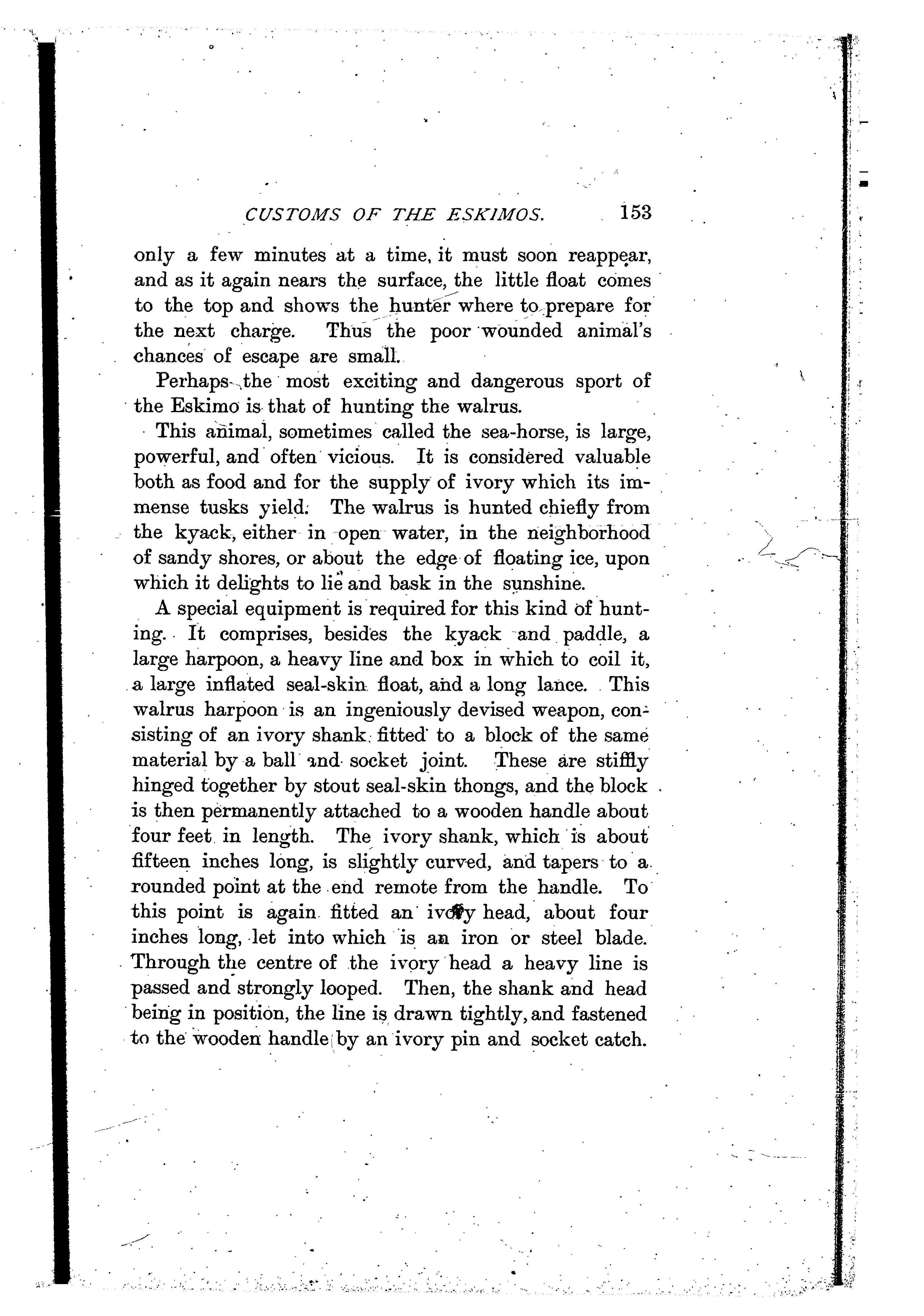 CUSTOMS OF THE ESKIMOS. 153

only a few minutes at a time, it must soon reappear, and as it again nears the surface, the little float comes to the top and shows the hunter where to prepare for the next charge. Thus the poor wounded animal's chances of escape are small.

Perhaps the most exciting and dangerous sport of the Eskimo is that of hunting the walrus.

This animal, sometimes called the sea-horse, is large, powerful, and often vicious. It is considered valuable both as food and for the supply of ivory which its immense tusks yield. The walrus is hunted chiefly from the kyack, either in open water, in the neighborhood of sandy shores, or about the edge of floating ice, upon which it delights to lie and bask in the sunshine.

A special equipment is required for this kind of hunting. It comprises, besides the kyack and paddle, a large harpoon, a heavy line and box in which to coil it, a large inflated seal-skin float, and a long lance. This walrus harpoon is an ingeniously devised weapon, consisting of an ivory shank fitted to a block of the same material by a ball and socket joint. These are stiffly hinged together by stout seal-skin thongs, and the block is then permanently attached to a wooden handle about four feet in length. The ivory shank, which is about fifteen inches long, is slightly curved, and tapers to a rounded point at the end remote from the handle. To this point is again fitted an ivory head, about four inches long, let into which is an iron or steel blade. Through the centre of the ivory head a heavy line is passed and strongly looped. Then, the shank and head being in position, the line is drawn tightly, and fastened to the wooden handle by an ivory pin and socket catch.